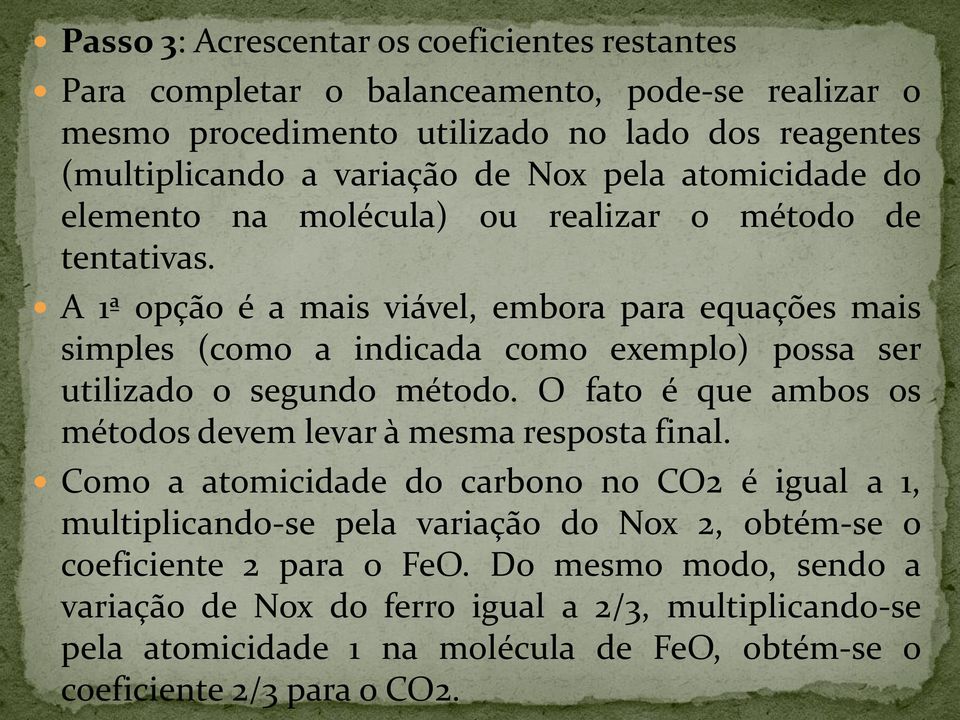 Passo 3: Acrescentar os coeficientes restantes

Para completar o balanceamento, pode-se realizar o mesmo procedimento utilizado no lado dos reagentes (multiplicando a variação de Nox pela atomicidade do elemento na molécula) ou realizar o método de tentativas.

A 1ª opção é a mais viável, embora para equações mais simples (como a indicada como exemplo) possa ser utilizado o segundo método. O fato é que ambos os métodos devem levar à mesma resposta final.

Como a atomicidade do carbono no CO2 é igual a 1, multiplicando-se pela variação do Nox 2, obtém-se o coeficiente 2 para o FeO. Do mesmo modo, sendo a variação de Nox do ferro igual a 2/3, multiplicando-se pela atomicidade 1 na molécula de FeO, obtém-se o coeficiente 2/3 para o CO2.